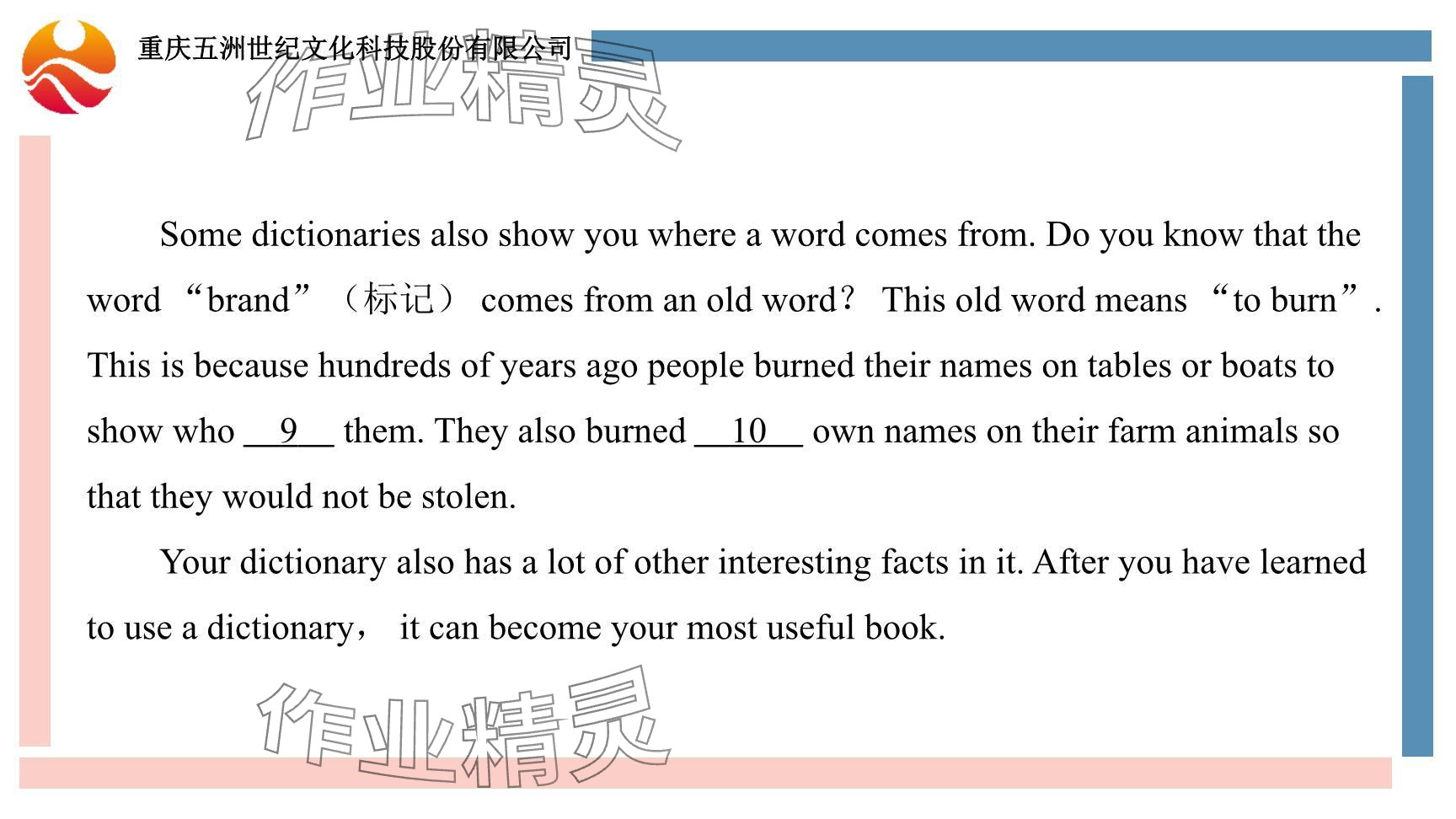 重庆五洲世纪文化科技股份有限公司

作业精灵

Some dictionaries also show you where a word comes from. Do you know that the word “brand”（标记） comes from an old word? This old word means “to burn”. This is because hundreds of years ago people burned their names on tables or boats to show who __9__ them. They also burned __10__ own names on their farm animals so that they would not be stolen.

Your dictionary also has a lot of other interesting facts in it. After you have learned to use a dictionary， it can become your most useful book.

作业精灵